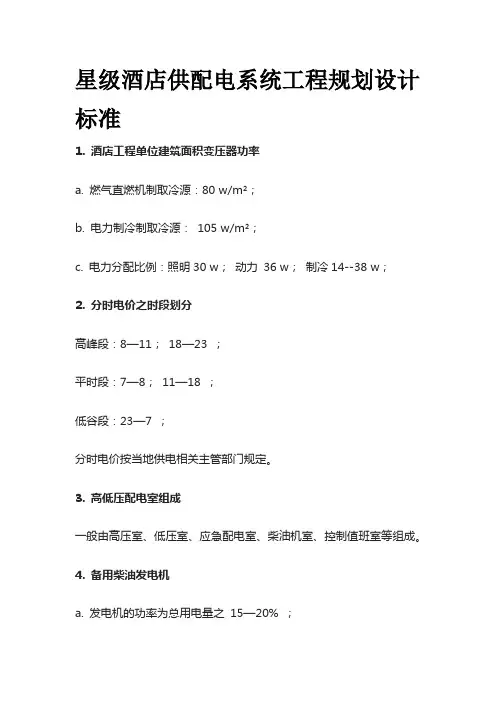 星级酒店供配电系统工程规划设计标准

1. 酒店工程单位建筑面积变压器功率

a. 燃气直燃机制取冷源：80 w/m²；

b. 电力制冷制取冷源： 105 w/m²；

c. 电力分配比例：照明 30 w； 动力 36 w； 制冷 14--38 w；

2. 分时电价之时段划分

高峰段：8—11； 18—23 ；

平时段：7—8； 11—18 ；

低谷段：23—7 ；

分时电价按当地供电相关主管部门规定。

3. 高低压配电室组成

一般由高压室、低压室、应急配电室、柴油机室、控制值班室等组成。

4. 备用柴油发电机

a. 发电机的功率为总用电量之 15—20% ；